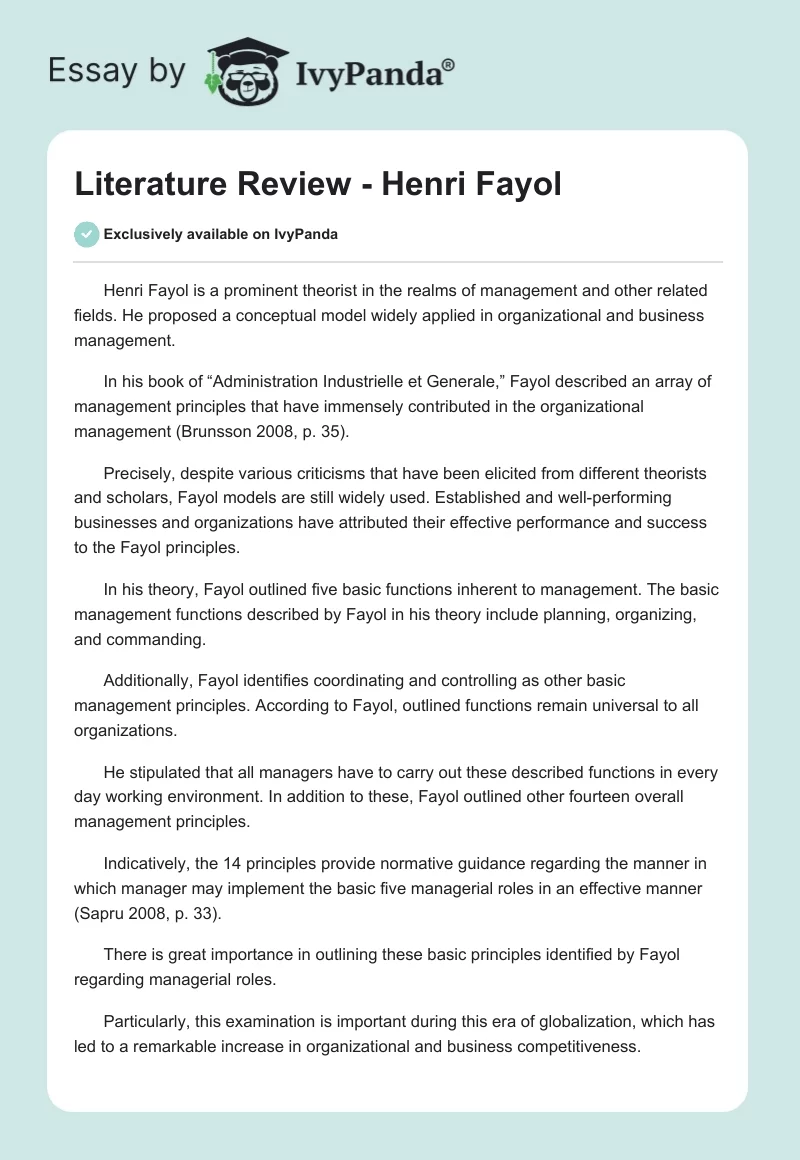 Essay by IvyPanda®

Literature Review - Henri Fayol

Exclusively available on IvyPanda

Henri Fayol is a prominent theorist in the realms of management and other related fields. He proposed a conceptual model widely applied in organizational and business management.

In his book of “Administration Industrielle et Generale,” Fayol described an array of management principles that have immensely contributed in the organizational management (Brunsson 2008, p. 35).

Precisely, despite various criticisms that have been elicited from different theorists and scholars, Fayol models are still widely used. Established and well-performing businesses and organizations have attributed their effective performance and success to the Fayol principles.

In his theory, Fayol outlined five basic functions inherent to management. The basic management functions described by Fayol in his theory include planning, organizing, and commanding.

Additionally, Fayol identifies coordinating and controlling as other basic management principles. According to Fayol, outlined functions remain universal to all organizations.

He stipulated that all managers have to carry out these described functions in every day working environment. In addition to these, Fayol outlined other fourteen overall management principles.

Indicatively, the 14 principles provide normative guidance regarding the manner in which manager may implement the basic five managerial roles in an effective manner (Sapru 2008, p. 33).

There is great importance in outlining these basic principles identified by Fayol regarding managerial roles.

Particularly, this examination is important during this era of globalization, which has led to a remarkable increase in organizational and business competitiveness.